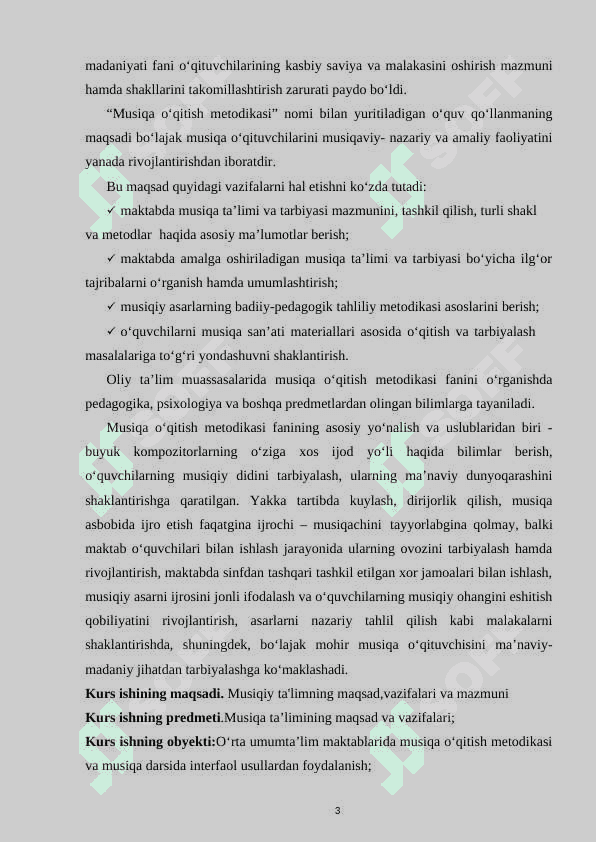 madaniyati fani o‘qituvchilarining kasbiy saviya va malakasini oshirish mazmuni hamda shakllarini takomillashtirish zarurati paydo bo‘ldi.

“Musiqa o‘qitish metodikasi” nomi bilan yuritiladigan o‘quv qo‘llanmaning maqsadi bo‘lajak musiqa o‘qituvchilarini musiqaviy- nazariy va amaliy faoliyatini yanada rivojlantirishdan iboratdir.

Bu maqsad quyidagi vazifalarni hal etishni ko‘zda tutadi:

✓ maktabda musiqa ta’limi va tarbiyasi mazmunini, tashkil qilish, turli shakl va metodlar haqida asosiy ma’lumotlar berish;

✓ maktabda amalga oshiriladigan musiqa ta’limi va tarbiyasi bo‘yicha ilg‘or tajribalarni o‘rganish hamda umumlashtirish;

✓ musiqiy asarlarning badiiy-pedagogik tahliliy metodikasi asoslarini berish;

✓ o‘quvchilarni musiqa san’ati materiallari asosida o‘qitish va tarbiyalash masalalariga to‘g‘ri yondashuvni shaklantirish.

Oliy ta’lim muassasalarida musiqa o‘qitish metodikasi fanini o‘rganishda pedagogika, psixologiya va boshqa predmetlardan olingan bilimlarga tayaniladi.

Musiqa o‘qitish metodikasi fanining asosiy yo‘nalish va uslublaridan biri - buyuk kompozitorlarning o‘ziga xos ijod yo‘li haqida bilimlar berish, o‘quvchilarning musiqiy didini tarbiyalash, ularning ma’naviy dunyoqarashini shaklantirishga qaratilgan. Yakka tartibda kuylash, dirijorlik qilish, musiqa asbobida ijro etish faqatgina ijrochi – musiqachini tayyorlabgina qolmay, balki maktab o‘quvchilari bilan ishlash jarayonida ularning ovozini tarbiyalash hamda rivojlantirish, maktabda sinfdan tashqari tashkil etilgan xor jamoalari bilan ishlash, musiqiy asarni ijrosini jonli ifodalash va o‘quvchilarning musiqiy ohangini eshitish qobiliyatini rivojlantirish, asarlarni nazariy tahlil qilish kabi malakalarni shaklantirishda, shuningdek, bo‘lajak mohir musiqa o‘qituvchisini ma’naviy-madaniy jihatdan tarbiyalashga ko‘maklashadi.

**Kurs ishining maqsadi.** Musiqiy ta'limning maqsad,vazifalari va mazmuni
**Kurs ishning predmeti**.Musiqa ta’limining maqsad va vazifalari;
**Kurs ishning obyekti:**O‘rta umumta’lim maktablarida musiqa o‘qitish metodikasi va musiqa darsida interfaol usullardan foydalanish;

3